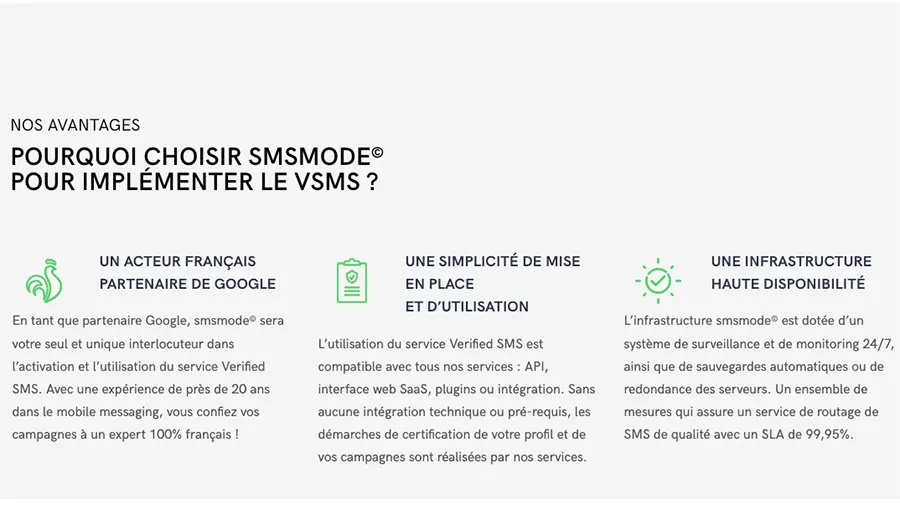 NOS AVANTAGES

POURQUOI CHOISIR SMSMODE©
POUR IMPLÉMENTER LE VSMS ?

UN ACTEUR FRANÇAIS PARTENAIRE DE GOOGLE

En tant que partenaire Google, smsmode© sera votre seul et unique interlocuteur dans l'activation et l'utilisation du service Verified SMS. Avec une expérience de près de 20 ans dans le mobile messaging, vous confiez vos campagnes à un expert 100% français !

UNE SIMPLICITÉ DE MISE EN PLACE ET D'UTILISATION

L'utilisation du service Verified SMS est compatible avec tous nos services : API, interface web SaaS, plugins ou intégration. Sans aucune intégration technique ou pré-requis, les démarches de certification de votre profil et de vos campagnes sont réalisées par nos services.

UNE INFRASTRUCTURE HAUTE DISPONIBILITÉ

L'infrastructure smsmode© est dotée d'un système de surveillance et de monitoring 24/7, ainsi que de sauvegardes automatiques ou de redondance des serveurs. Un ensemble de mesures qui assure un service de routage de SMS de qualité avec un SLA de 99,95%.